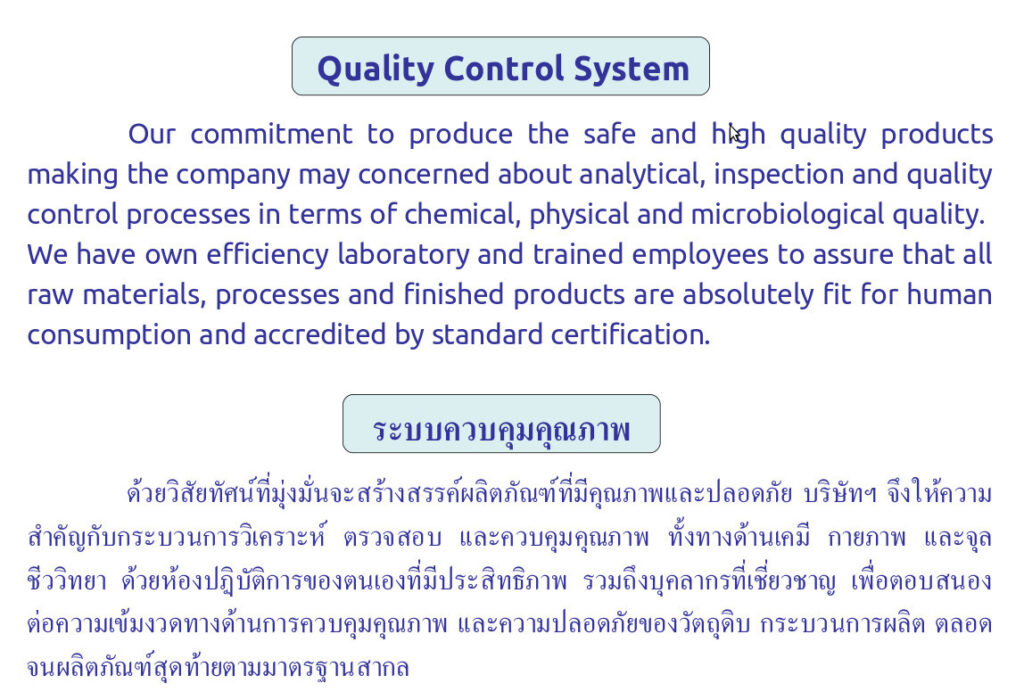 Quality Control System

Our commitment to produce the safe and high quality products making the company may concerned about analytical, inspection and quality control processes in terms of chemical, physical and microbiological quality. We have own efficiency laboratory and trained employees to assure that all raw materials, processes and finished products are absolutely fit for human consumption and accredited by standard certification.

ระบบควบคุมคุณภาพ

ด้วยวิสัยทัศน์ที่มุ่งมั่นจะสร้างสรรค์ผลิตภัณฑ์ที่มีคุณภาพและปลอดภัย บริษัทฯ จึงให้ความสำคัญกับกระบวนการวิเคราะห์ ตรวจสอบ และควบคุมคุณภาพ ทั้งทางด้านเคมี กายภาพ และจุลชีววิทยา ด้วยห้องปฏิบัติการของตนเองที่มีประสิทธิภาพ รวมถึงบุคลากรที่เชี่ยวชาญ เพื่อตอบสนองต่อความเข้มงวดทางด้านการควบคุมคุณภาพ และความปลอดภัยของวัตถุดิบ กระบวนการผลิต ตลอดจนผลิตภัณฑ์สุดท้ายตามมาตรฐานสากล